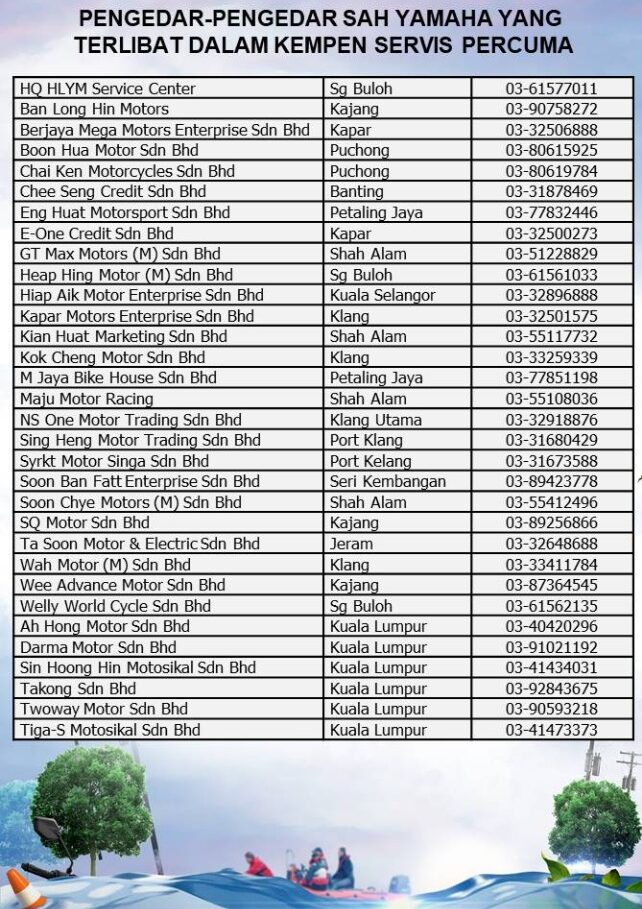 PENGEDAR-PENGEDAR SAH YAMAHA YANG TERLIBAT DALAM KEMPEN SERVIS PERCUMA

| | | |
|---|---|---|
| HQ HLYM Service Center | Sg Buloh | 03-61577011 |
| Ban Long Hin Motors | Kajang | 03-90758272 |
| Berjaya Mega Motors Enterprise Sdn Bhd | Kapar | 03-32506888 |
| Boon Hua Motor Sdn Bhd | Puchong | 03-80615925 |
| Chai Ken Motorcycles Sdn Bhd | Puchong | 03-80619784 |
| Chee Seng Credit Sdn Bhd | Banting | 03-31878469 |
| Eng Huat Motorsport Sdn Bhd | Petaling Jaya | 03-77832446 |
| E-One Credit Sdn Bhd | Kapar | 03-32500273 |
| GT Max Motors (M) Sdn Bhd | Shah Alam | 03-51228829 |
| Heap Hing Motor (M) Sdn Bhd | Sg Buloh | 03-61561033 |
| Hiap Aik Motor Enterprise Sdn Bhd | Kuala Selangor | 03-32896888 |
| Kapar Motors Enterprise Sdn Bhd | Klang | 03-32501575 |
| Kian Huat Marketing Sdn Bhd | Shah Alam | 03-55117732 |
| Kok Cheng Motor Sdn Bhd | Klang | 03-33259339 |
| M Jaya Bike House Sdn Bhd | Petaling Jaya | 03-77851198 |
| Maju Motor Racing | Shah Alam | 03-55108036 |
| NS One Motor Trading Sdn Bhd | Klang Utama | 03-32918876 |
| Sing Heng Motor Trading Sdn Bhd | Port Klang | 03-31680429 |
| Syrkt Motor Singa Sdn Bhd | Port Kelang | 03-31673588 |
| Soon Ban Fatt Enterprise Sdn Bhd | Seri Kembangan | 03-89423778 |
| Soon Chye Motors (M) Sdn Bhd | Shah Alam | 03-55412496 |
| SQ Motor Sdn Bhd | Kajang | 03-89256866 |
| Ta Soon Motor & Electric Sdn Bhd | Jeram | 03-32648688 |
| Wah Motor (M) Sdn Bhd | Klang | 03-33411784 |
| Wee Advance Motor Sdn Bhd | Kajang | 03-87364545 |
| Welly World Cycle Sdn Bhd | Sg Buloh | 03-61562135 |
| Ah Hong Motor Sdn Bhd | Kuala Lumpur | 03-40420296 |
| Darma Motor Sdn Bhd | Kuala Lumpur | 03-91021192 |
| Sin Hoong Hin Motosikal Sdn Bhd | Kuala Lumpur | 03-41434031 |
| Takong Sdn Bhd | Kuala Lumpur | 03-92843675 |
| Twoway Motor Sdn Bhd | Kuala Lumpur | 03-90593218 |
| Tiga-S Motosikal Sdn Bhd | Kuala Lumpur | 03-41473373 |